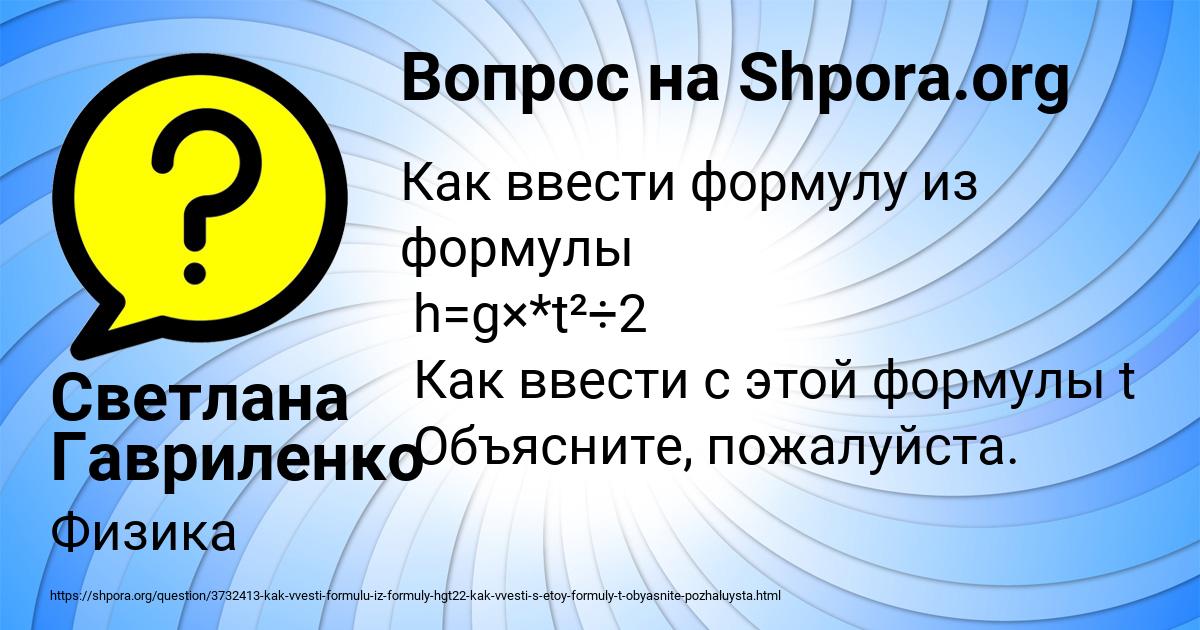 Вопрос на Shpora.org

Как ввести формулу из формулы
h=g×*t²÷2
Как ввести с этой формулы t
Объясните, пожалуйста.

Светлана Гавриленко

Физика

https://shpora.org/question/3732413-kak-vvesti-formulu-iz-formuly-hgt22-kak-vvesti-s-etoy-formuly-t-obyasnite-pozhaluysta.html